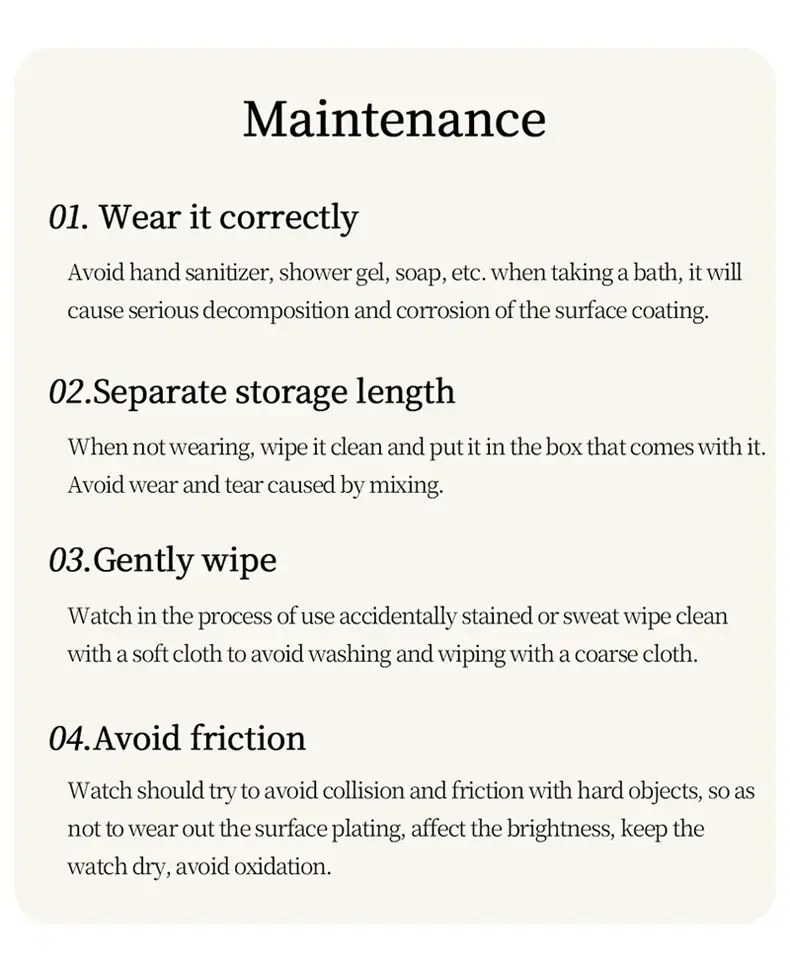 Maintenance

01. Wear it correctly

Avoid hand sanitizer, shower gel, soap, etc. when taking a bath, it will cause serious decomposition and corrosion of the surface coating.

02.Separate storage length

When not wearing, wipe it clean and put it in the box that comes with it. Avoid wear and tear caused by mixing.

03.Gently wipe

Watch in the process of use accidentally stained or sweat wipe clean with a soft cloth to avoid washing and wiping with a coarse cloth.

04.Avoid friction

Watch should try to avoid collision and friction with hard objects, so as not to wear out the surface plating, affect the brightness, keep the watch dry, avoid oxidation.